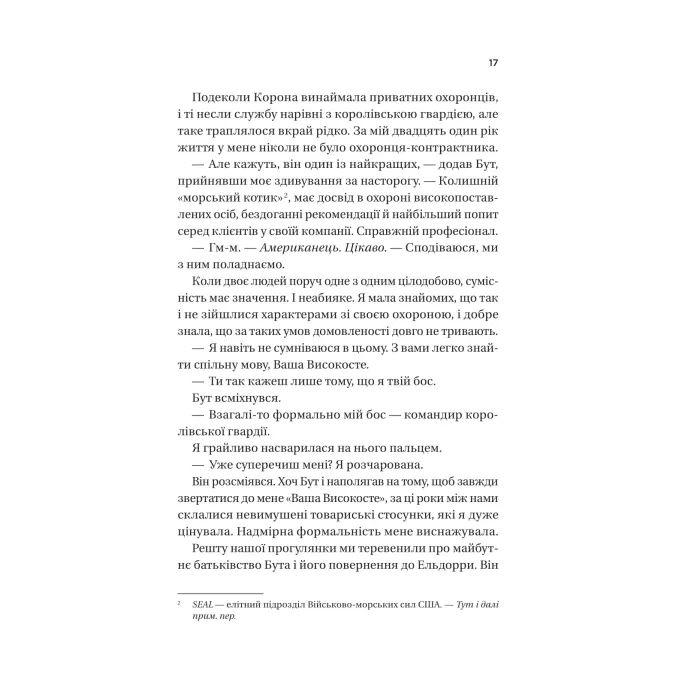 17

Подеколи Корона винаймала приватних охоронців, і ті несли службу нарівні з королівською гвардією, але таке траплялося вкрай рідко. За мій двадцять один рік життя у мене ніколи не було охоронця-контрактника.

— Але кажуть, він один із найкращих, — додав Бут, прийнявши моє здивування за насторогу. — Колишній «морський котик»$^{2}$, має досвід в охороні високопоставлених осіб, бездоганні рекомендації й найбільший попит серед клієнтів у своїй компанії. Справжній професіонал.

— Гм-м. — Американець. Цікаво. — Сподіваюся, ми з ним поладнаємо.

Коли двоє людей поруч одне з одним цілодобово, сумісність має значення. І неабияке. Я мала знайомих, що так і не зійшлися характерами зі своєю охороною, і добре знала, що за таких умов домовленості довго не тривають.

— Я навіть не сумніваюся в цьому. З вами легко знайти спільну мову, Ваша Високосте.

— Ти так кажеш лише тому, що я твій бос.

Бут всміхнувся.

— Взагалі-то формально мій бос — командир королівської гвардії.

Я грайливо насварилася на нього пальцем.

— Уже суперечиш мені? Я розчарована.

Він розсміявся. Хоч Бут і наполягав на тому, щоб завжди звертатися до мене «Ваша Високосте», за ці роки між нами склалися невимушені товариські стосунки, які я дуже цінувала. Надмірна формальність мене виснажувала.

Решту нашої прогулянки ми теревенили про майбутнє батьківство Бута і його повернення до Ельдорри. Він

$^{2}$ SEAL — елітний підрозділ Військово-морських сил США. — Тут і далі прим. пер.